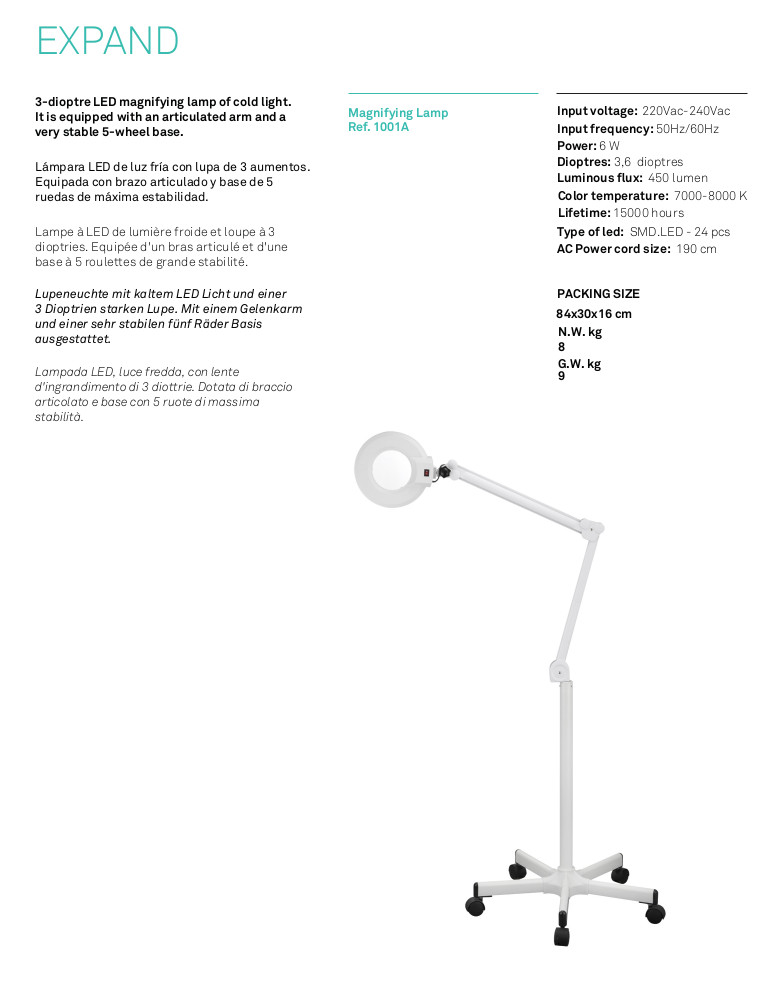 EXPAND

3-dioptre LED magnifying lamp of cold light. It is equipped with an articulated arm and a very stable 5-wheel base.

Lámpara LED de luz fría con lupa de 3 aumentos. Equipada con brazo articulado y base de 5 ruedas de máxima estabilidad.

Lampe à LED de lumière froide et loupe à 3 dioptries. Equipée d'un bras articulé et d'une base à 5 roulettes de grande stabilité.

Lupeneuchte mit kaltem LED Licht und einer 3 Dioptrien starken Lupe. Mit einem Gelenkarm und einer sehr stabilen fünf Räder Basis ausgestattet.

Lampada LED, luce fredda, con lente d'ingrandimento di 3 diottrie. Dotata di braccio articolato e base con 5 ruote di massima stabilità.

Magnifying Lamp
Ref. 1001A

Input voltage: 220Vac-240Vac
Input frequency: 50Hz/60Hz
Power: 6 W
Dioptres: 3,6 dioptres
Luminous flux: 450 lumen
Color temperature: 7000-8000 K
Lifetime: 15000 hours
Type of led: SMD.LED - 24 pcs
AC Power cord size: 190 cm

PACKING SIZE
84x30x16 cm
N.W. kg
8
G.W. kg
9